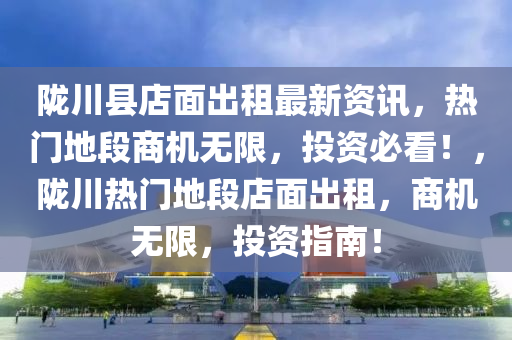 陇川县店面出租最新资讯，热门地段商机无限，投资必看！，陇川热门地段店面出租，商机无限，投资指南！